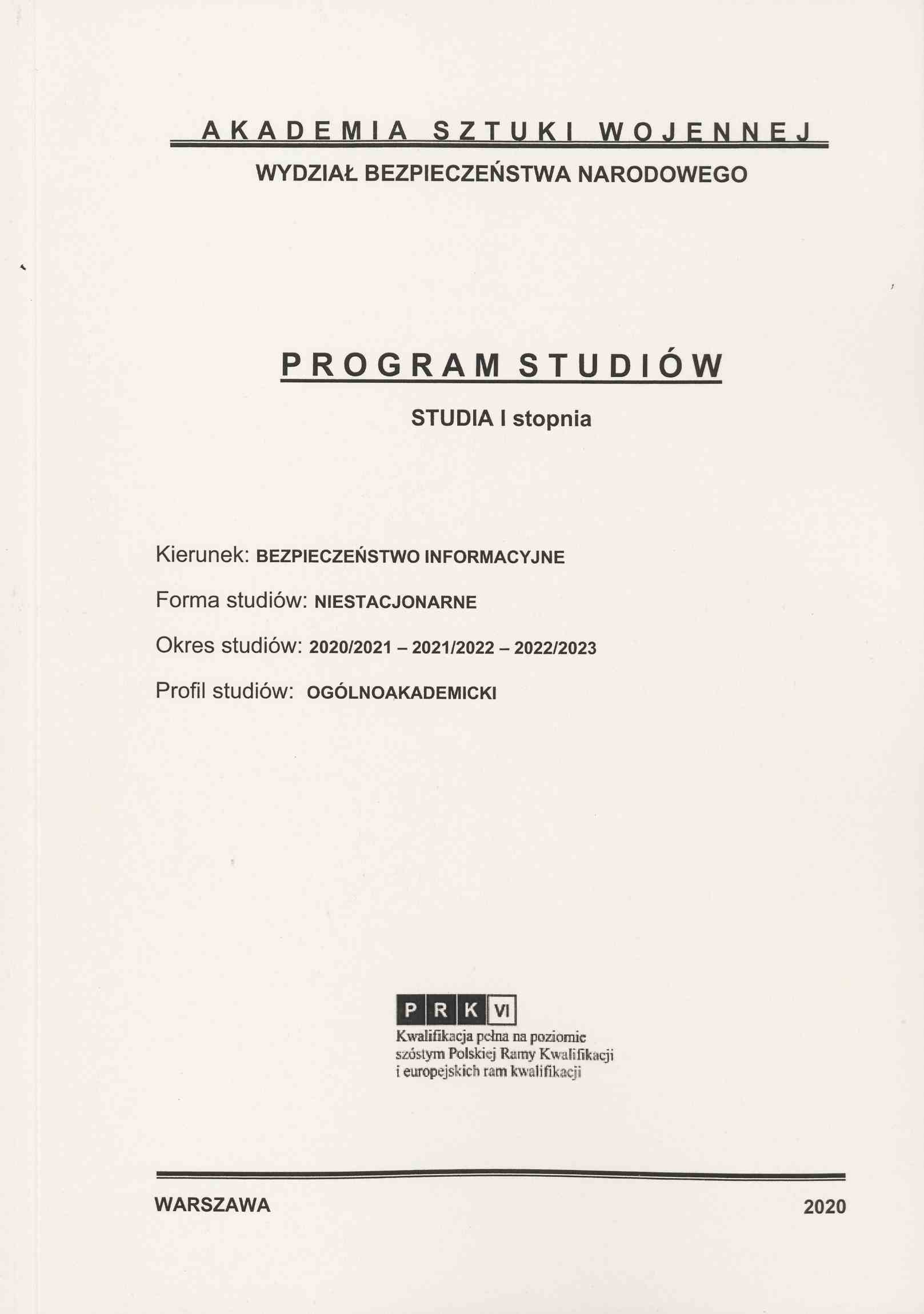 AKADEMIA SZTUKI WOJENNEJ
WYDZIAŁ BEZPIECZEŃSTWA NARODOWEGO

PROGRAM STUDIÓW
STUDIA I stopnia

Kierunek: BEZPIECZEŃSTWO INFORMACYJNE

Forma studiów: NIESTACJONARNE

Okres studiów: 2020/2021 – 2021/2022 – 2022/2023

Profil studiów: OGÓLNOAKADEMICKI

P R K VI
Kwalifikacja pełna na poziomie szóstym Polskiej Ramy Kwalifikacji i europejskich ram kwalifikacji

WARSZAWA

2020